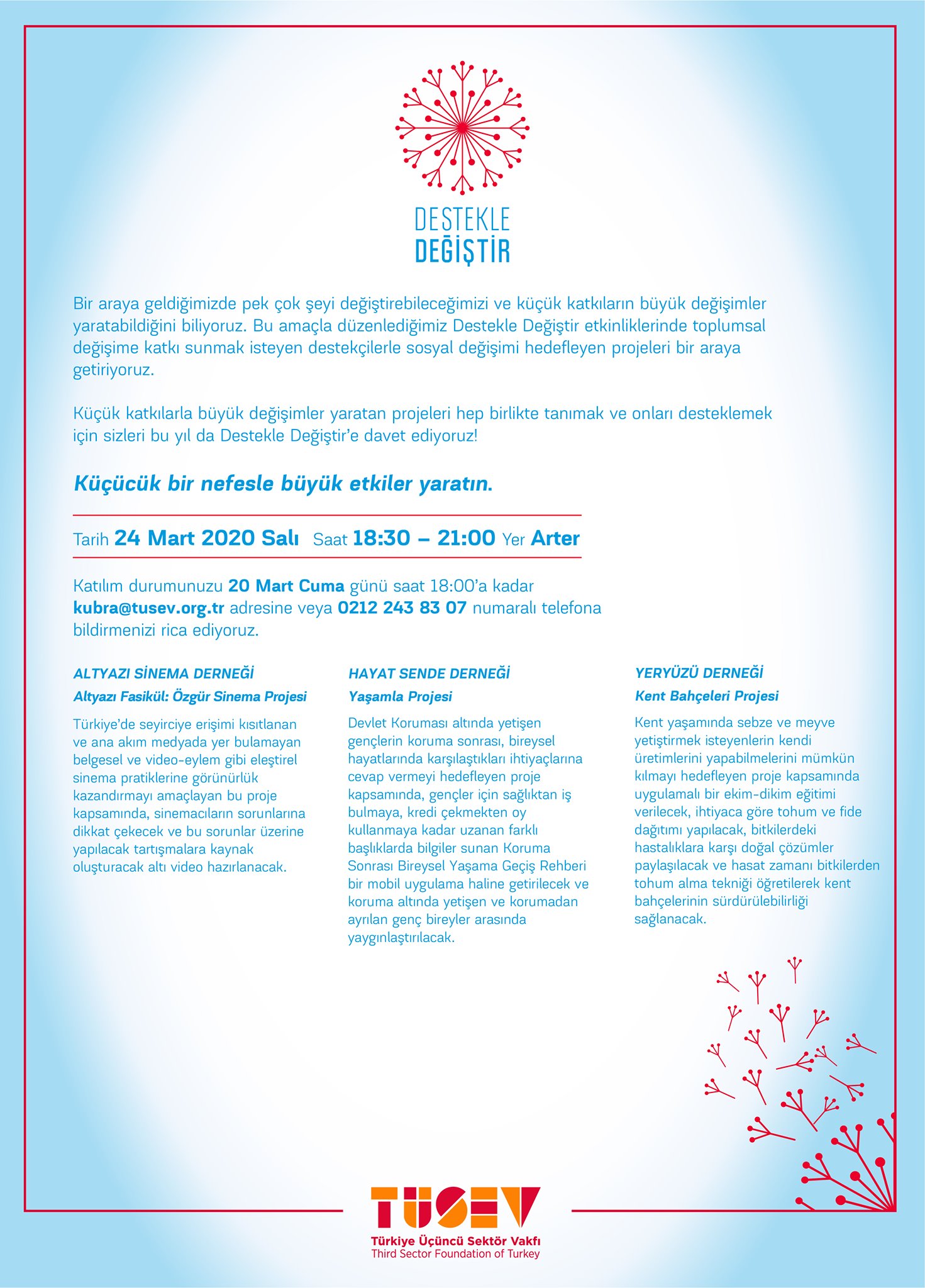 DESTEKLE
DEĞİŞTİR

Bir araya geldiğimizde pek çok şeyi değiştirebileceğimizi ve küçük katkıların büyük değişimler yaratabildiğini biliyoruz. Bu amaçla düzenlediğimiz Destekle Değiştir etkinliklerinde toplumsal değişime katkı sunmak isteyen destekçilerle sosyal değişimi hedefleyen projeleri bir araya getiriyoruz.

Küçük katkılarla büyük değişimler yaratan projeleri hep birlikte tanımak ve onları desteklemek için sizleri bu yıl da Destekle Değiştir'e davet ediyoruz!

Küçücük bir nefesle büyük etkiler yaratın.

Tarih 24 Mart 2020 Salı Saat 18:30 – 21:00 Yer Arter

Katılım durumunuzu 20 Mart Cuma günü saat 18:00'a kadar kubra@tusev.org.tr adresine veya 0212 243 83 07 numaralı telefona bildirmenizi rica ediyoruz.

ALTYAZI SİNEMA DERNEĞİ
Altyazı Fasikül: Özgür Sinema Projesi
Türkiye'de seyirciye erişimi kısıtlanan ve ana akım medyada yer bulamayan belgesel ve video-eylem gibi eleştirel sinema pratiklerine görünürlük kazandırmayı amaçlayan bu proje kapsamında, sinemacıların sorunlarına dikkat çekecek ve bu sorunlar üzerine yapılacak tartışmalara kaynak oluşturacak altı video hazırlanacak.

HAYAT SENDE DERNEĞİ
Yaşamla Projesi
Devlet Koruması altında yetişen gençlerin koruma sonrası, bireysel hayatlarında karşılaştıkları ihtiyaçlarına cevap vermeyi hedefleyen proje kapsamında, gençler için sağlıktan iş bulmaya, kredi çekmekten oy kullanmaya kadar uzanan farklı başlıklarda bilgiler sunan Koruma Sonrası Bireysel Yaşama Geçiş Rehberi bir mobil uygulama haline getirilecek ve koruma altında yetişen ve korumadan ayrılan genç bireyler arasında yaygınlaştırılacak.

YERYÜZÜ DERNEĞİ
Kent Bahçeleri Projesi
Kent yaşamında sebze ve meyve yetiştirmek isteyenlerin kendi üretimlerini yapabilmelerini mümkün kılmayı hedefleyen proje kapsamında uygulamalı bir ekim-dikim eğitimi verilecek, ihtiyaca göre tohum ve fide dağıtımı yapılacak, bitkilerdeki hastalıklara karşı doğal çözümler paylaşılacak ve hasat zamanı bitkilerden tohum alma tekniği öğretilerek kent bahçelerinin sürdürülebilirliği sağlanacak.

TÜSEV
Türkiye Üçüncü Sektör Vakfı
Third Sector Foundation of Turkey